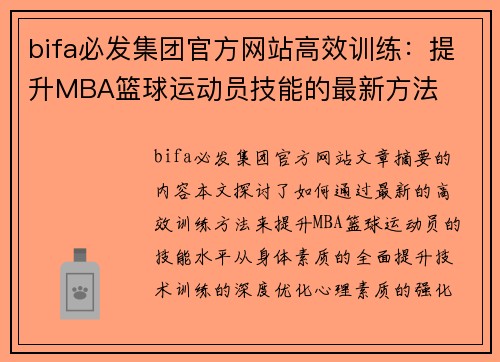 bifa必发集团官方网站高效训练：提升MBA篮球运动员技能的最新方法

bifa必发集团官方网站文章摘要的内容本文探讨了如何通过最新的高效训练方法来提升MBA篮球运动员的技能水平从身体素质的全面提升技术训练的深度优化心理素质的强化